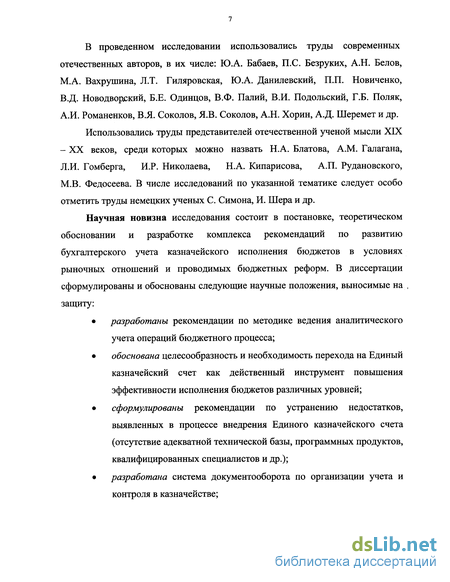 7

В проведенном исследовании использовались труды современных отечественных авторов, в их числе: Ю.А. Бабаев, П.С. Безруких, А.Н. Белов, М.А. Вахрушина, Л.Т. Гиляровская, Ю.А. Данилевский, П.П. Новиченко, В.Д. Новодворский, Б.Е. Одинцов, В.Ф. Палий, В.И. Подольский, Г.Б. Поляк, А.И. Романенков, В.Я. Соколов, Я.В. Соколов, А.Н. Хорин, А.Д. Шеремет и др.

Использовались труды представителей отечественной ученой мысли XIX – XX веков, среди которых можно назвать Н.А. Блатова, А.М. Галагана, Л.И. Гомберга, И.Р. Николаева, Н.А. Кипарисова, А.П. Рудановского, М.В. Федосеева. В числе исследований по указанной тематике следует особо отметить труды немецких ученых С. Симона, И. Шера и др.

Научная новизна исследования состоит в постановке, теоретическом обосновании и разработке комплекса рекомендаций по развитию бухгалтерского учета казначейского исполнения бюджетов в условиях рыночных отношений и проводимых бюджетных реформ. В диссертации сформулированы и обоснованы следующие научные положения, выносимые на защиту:

• разработаны рекомендации по методике ведения аналитического учета операций бюджетного процесса;

• обоснована целесообразность и необходимость перехода на Единый казначейский счет как действенный инструмент повышения эффективности исполнения бюджетов различных уровней;

• сформулированы рекомендации по устранению недостатков, выявленных в процессе внедрения Единого казначейского счета (отсутствие адекватной технической базы, программных продуктов, квалифицированных специалистов и др.);

• разработана система документооборота по организации учета и контроля в казначействе;

dsLib.net
библиотека диссертаций